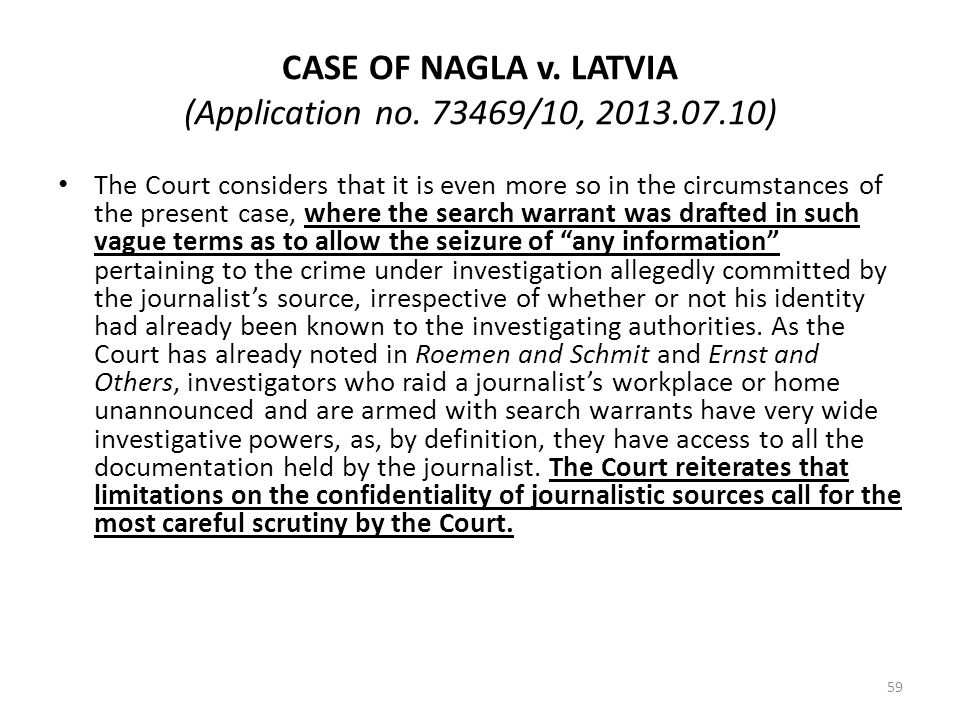 CASE OF NAGLA v. LATVIA
(Application no. 73469/10, 2013.07.10)

• The Court considers that it is even more so in the circumstances of the present case, where the search warrant was drafted in such vague terms as to allow the seizure of “any information” pertaining to the crime under investigation allegedly committed by the journalist’s source, irrespective of whether or not his identity had already been known to the investigating authorities. As the Court has already noted in Roemen and Schmit and Ernst and Others, investigators who raid a journalist’s workplace or home unannounced and are armed with search warrants have very wide investigative powers, as, by definition, they have access to all the documentation held by the journalist. The Court reiterates that limitations on the confidentiality of journalistic sources call for the most careful scrutiny by the Court.

59